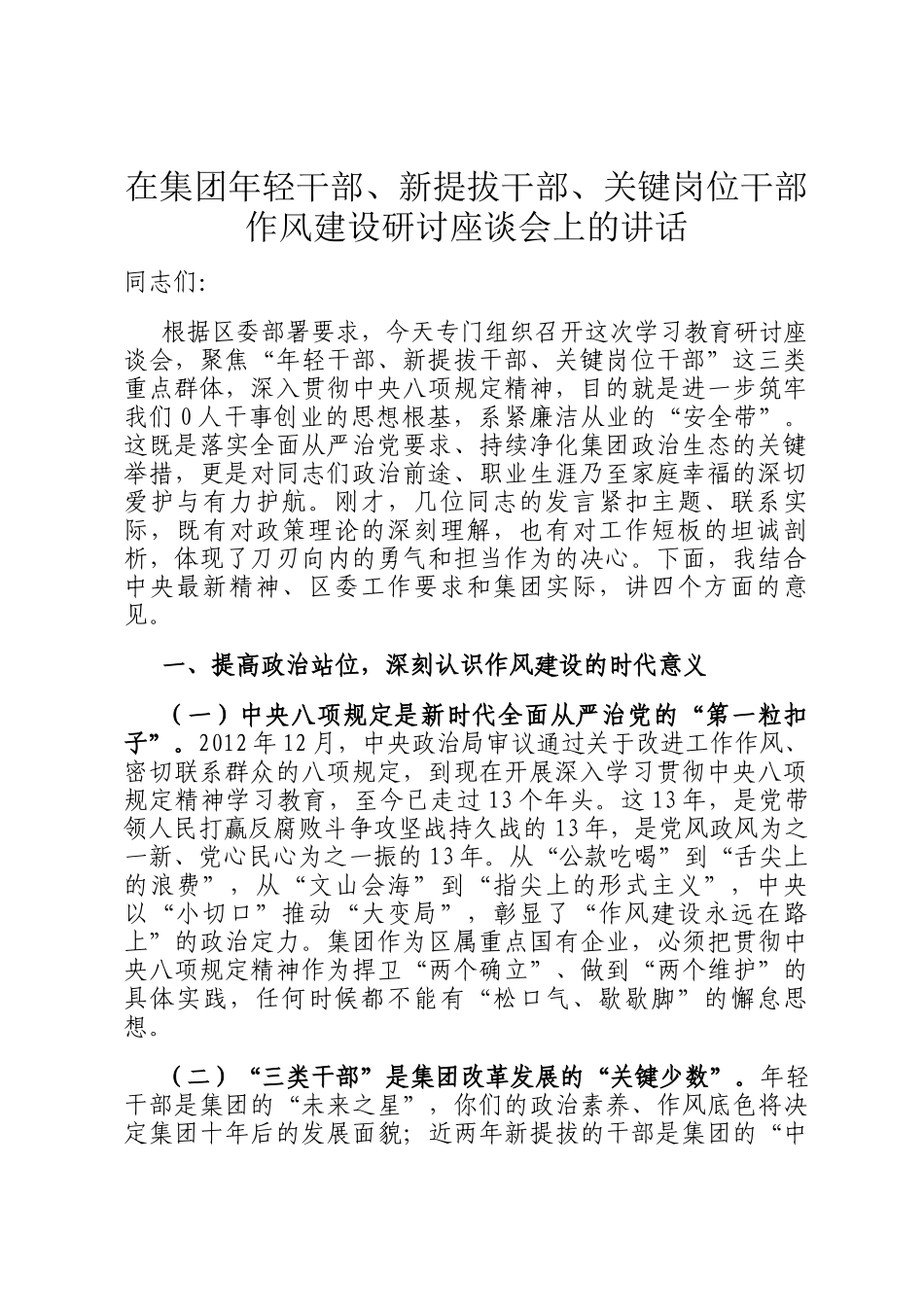 在集团年轻干部、新提拔干部、关键岗位干部作风建设研讨座谈会上的讲话

同志们:

根据区委部署要求，今天专门组织召开这次学习教育研讨座谈会，聚焦“年轻干部、新提拔干部、关键岗位干部”这三类重点群体，深入贯彻中央八项规定精神，目的就是进一步筑牢我们0人干事创业的思想根基，系紧廉洁从业的“安全带”。这既是落实全面从严治党要求、持续净化集团政治生态的关键举措，更是对同志们政治前途、职业生涯乃至家庭幸福的深切爱护与有力护航。刚才，几位同志的发言紧扣主题、联系实际，既有对政策理论的深刻理解，也有对工作短板的坦诚剖析，体现了刀刃向内的勇气和担当作为的决心。下面，我结合中央最新精神、区委工作要求和集团实际，讲四个方面的意见。

一、提高政治站位，深刻认识作风建设的时代意义

（一）中央八项规定是新时代全面从严治党的“第一粒扣子”。2012年12月，中央政治局审议通过关于改进工作作风、密切联系群众的八项规定，到现在开展深入学习贯彻中央八项规定精神学习教育，至今已走过13个年头。这13年，是党带领人民打赢反腐败斗争攻坚战持久战的13年，是党风政风为之一新、党心民心为之一振的13年。从“公款吃喝”到“舌尖上的浪费”，从“文山会海”到“指尖上的形式主义”，中央以“小切口”推动“大变局”，彰显了“作风建设永远在路上”的政治定力。集团作为区属重点国有企业，必须把贯彻中央八项规定精神作为捍卫“两个确立”、做到“两个维护”的具体实践，任何时候都不能有“松口气、歇歇脚”的懈怠思想。

（二）“三类干部”是集团改革发展的“关键少数”。年轻干部是集团的“未来之星”，你们的政治素养、作风底色将决定集团十年后的发展面貌；近两年新提拔的干部是集团的“中